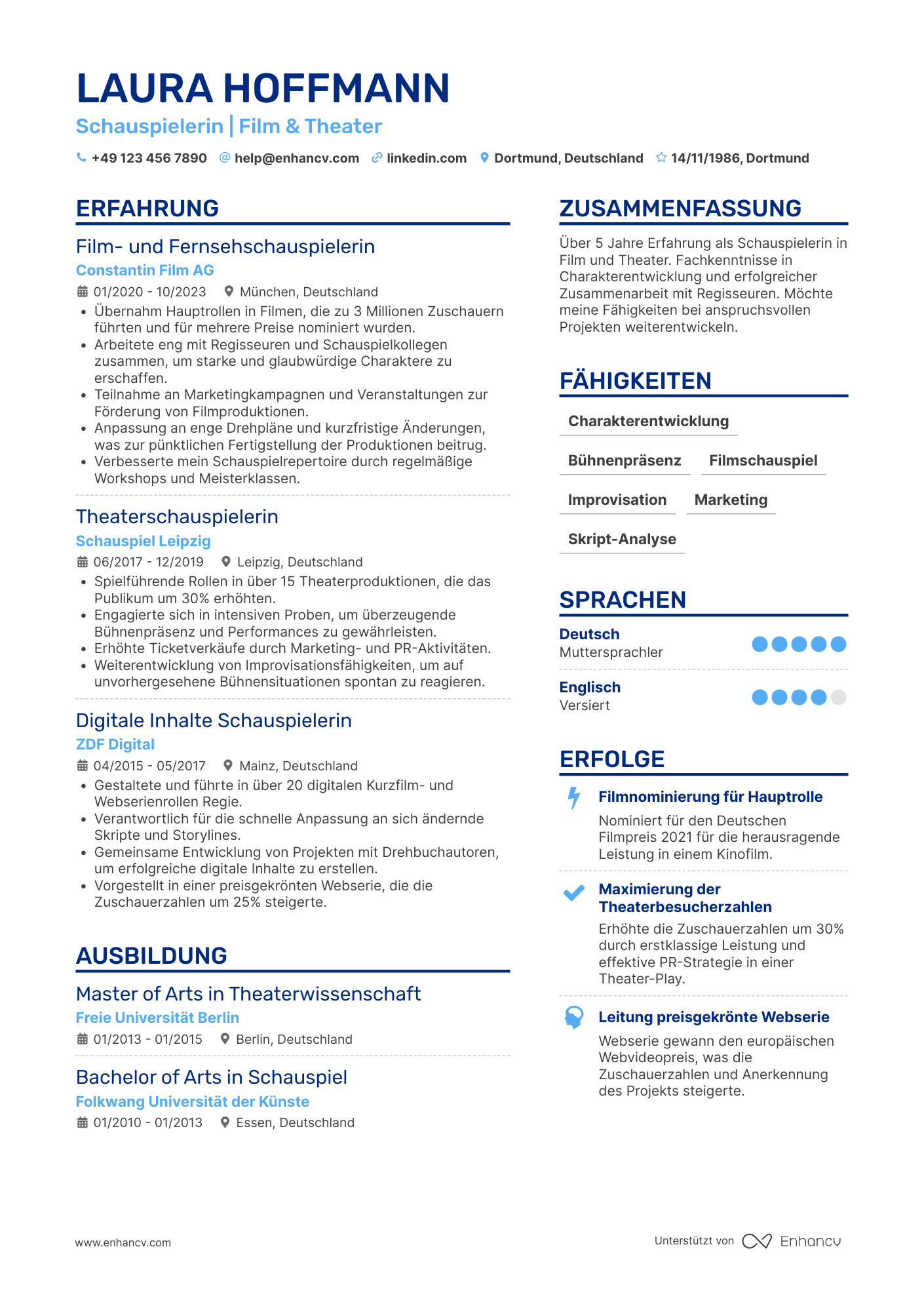 LAURA HOFFMANN

Schauspielerin | Film & Theater

+49 123 456 7890 help@enhancv.com linkedin.com Dortmund, Deutschland 14/11/1986, Dortmund

ERFAHRUNG

Film- und Fernsehschauspielerin

Constantin Film AG

01/2020 - 10/2023 München, Deutschland

• Übernahm Hauptrollen in Filmen, die zu 3 Millionen Zuschauern führten und für mehrere Preise nominiert wurden.
• Arbeitete eng mit Regisseuren und Schauspielkollegen zusammen, um starke und glaubwürdige Charaktere zu erschaffen.
• Teilnahme an Marketingkampagnen und Veranstaltungen zur Förderung von Filmproduktionen.
• Anpassung an enge Drehpläne und kurzfristige Änderungen, was zur pünktlichen Fertigstellung der Produktionen beitrug.
• Verbesserte mein Schauspielrepertoire durch regelmäßige Workshops und Meisterklassen.

Theaterschauspielerin

Schauspiel Leipzig

06/2017 - 12/2019 Leipzig, Deutschland

• Spielführende Rollen in über 15 Theaterproduktionen, die das Publikum um 30% erhöhten.
• Engagierte sich in intensiven Proben, um überzeugende Bühnenpräsenz und Performances zu gewährleisten.
• Erhöhte Ticketverkäufe durch Marketing- und PR-Aktivitäten.
• Weiterentwicklung von Improvisationsfähigkeiten, um auf unvorhergesehene Bühnensituationen spontan zu reagieren.

Digitale Inhalte Schauspielerin

ZDF Digital

04/2015 - 05/2017 Mainz, Deutschland

• Gestaltete und führte in über 20 digitalen Kurzfilm- und Webserienrollen Regie.
• Verantwortlich für die schnelle Anpassung an sich ändernde Skripte und Storylines.
• Gemeinsame Entwicklung von Projekten mit Drehbuchautoren, um erfolgreiche digitale Inhalte zu erstellen.
• Vorgestellt in einer preisgekrönten Webserie, die die Zuschauerzahlen um 25% steigerte.

AUSBILDUNG

Master of Arts in Theaterwissenschaft

Freie Universität Berlin

01/2013 - 01/2015 Berlin, Deutschland

Bachelor of Arts in Schauspiel

Folkwang Universität der Künste

01/2010 - 01/2013 Essen, Deutschland

ZUSAMMENFASSUNG

Über 5 Jahre Erfahrung als Schauspielerin in Film und Theater. Fachkenntnisse in Charakterentwicklung und erfolgreicher Zusammenarbeit mit Regisseuren. Möchte meine Fähigkeiten bei anspruchsvollen Projekten weiterentwickeln.

FÄHIGKEITEN

Charakterentwicklung

Bühnenpräsenz Filmschauspiel

Improvisation Marketing

Skript-Analyse

SPRACHEN

Deutsch
Muttersprachler

Englisch
Versiert

ERFOLGE

Filmnominierung für Hauptrolle
Nominiert für den Deutschen Filmpreis 2021 für die herausragende Leistung in einem Kinofilm.

Maximierung der Theaterbesucherzahlen
Erhöhte die Zuschauerzahlen um 30% durch erstklassige Leistung und effektive PR-Strategie in einer Theater-Play.

Leitung preisgekrönte Webserie
Webserie gewann den europäischen Webvideopreis, was die Zuschauerzahlen und Anerkennung des Projekts steigerte.

www.enhancv.com

Unterstützt von Enhancv